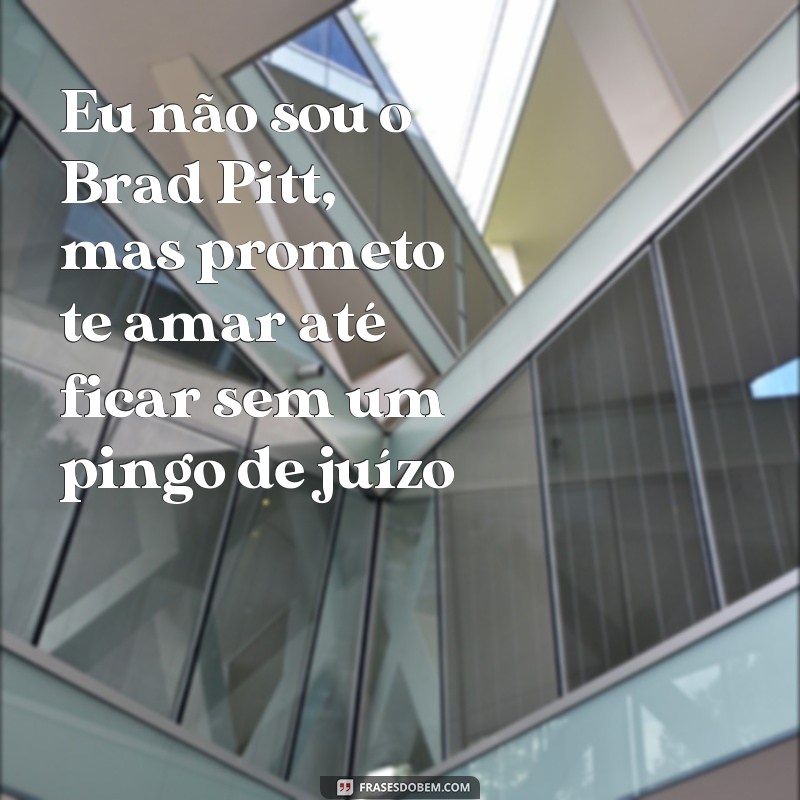 Eu não sou o Brad Pitt, mas prometo te amar até ficar sem um pingo de juízo

FRASESDOBEM.COM